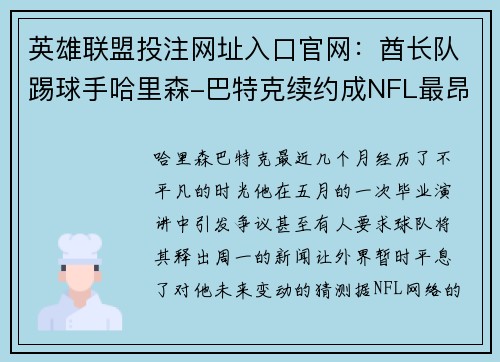 英雄联盟投注网址入口官网：酋长队踢球手哈里森-巴特克续约成NFL最昂

哈里森巴特克最近几个月经历了不平凡的时光他在五月的一次毕业演讲中引发争议甚至有人要求球队将其释出周一的新闻让外界暂时平息了对他未来变动的猜测据NFL网络的